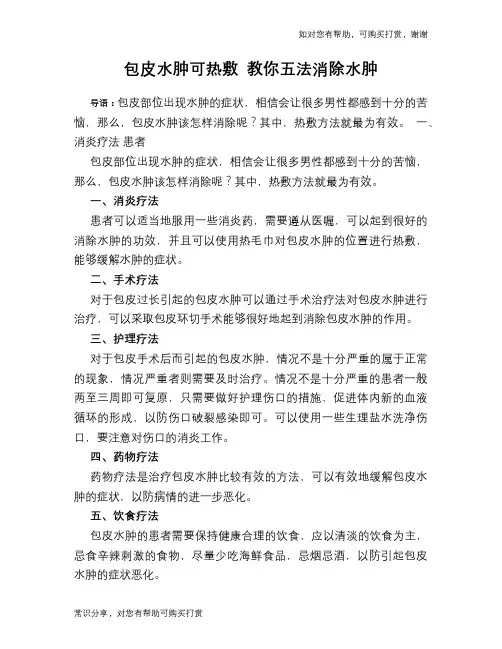 如对您有帮助，可购买打赏，谢谢

包皮水肿可热敷 教你五法消除水肿

导语：包皮部位出现水肿的症状，相信会让很多男性都感到十分的苦恼，那么，包皮水肿该怎样消除呢？其中，热敷方法就最为有效。 一、消炎疗法 患者

包皮部位出现水肿的症状，相信会让很多男性都感到十分的苦恼，那么，包皮水肿该怎样消除呢？其中，热敷方法就最为有效。

一、消炎疗法

患者可以适当地服用一些消炎药，需要遵从医嘱，可以起到很好的消除水肿的功效，并且可以使用热毛巾对包皮水肿的位置进行热敷，能够缓解水肿的症状。

二、手术疗法

对于包皮过长引起的包皮水肿可以通过手术治疗法对包皮水肿进行治疗，可以采取包皮环切手术能够很好地起到消除包皮水肿的作用。

三、护理疗法

对于包皮手术后而引起的包皮水肿，情况不是十分严重的属于正常的现象，情况严重者则需要及时治疗。情况不是十分严重的患者一般两至三周即可复原，只需要做好护理伤口的措施，促进体内新的血液循环的形成，以防伤口破裂感染即可。可以使用一些生理盐水洗净伤口，要注意对伤口的消炎工作。

四、药物疗法

药物疗法是治疗包皮水肿比较有效的方法，可以有效地缓解包皮水肿的症状，以防病情的进一步恶化。

五、饮食疗法

包皮水肿的患者需要保持健康合理的饮食，应以清淡的饮食为主，忌食辛辣刺激的食物，尽量少吃海鲜食品，忌烟忌酒，以防引起包皮水肿的症状恶化。

常识分享，对您有帮助可购买打赏